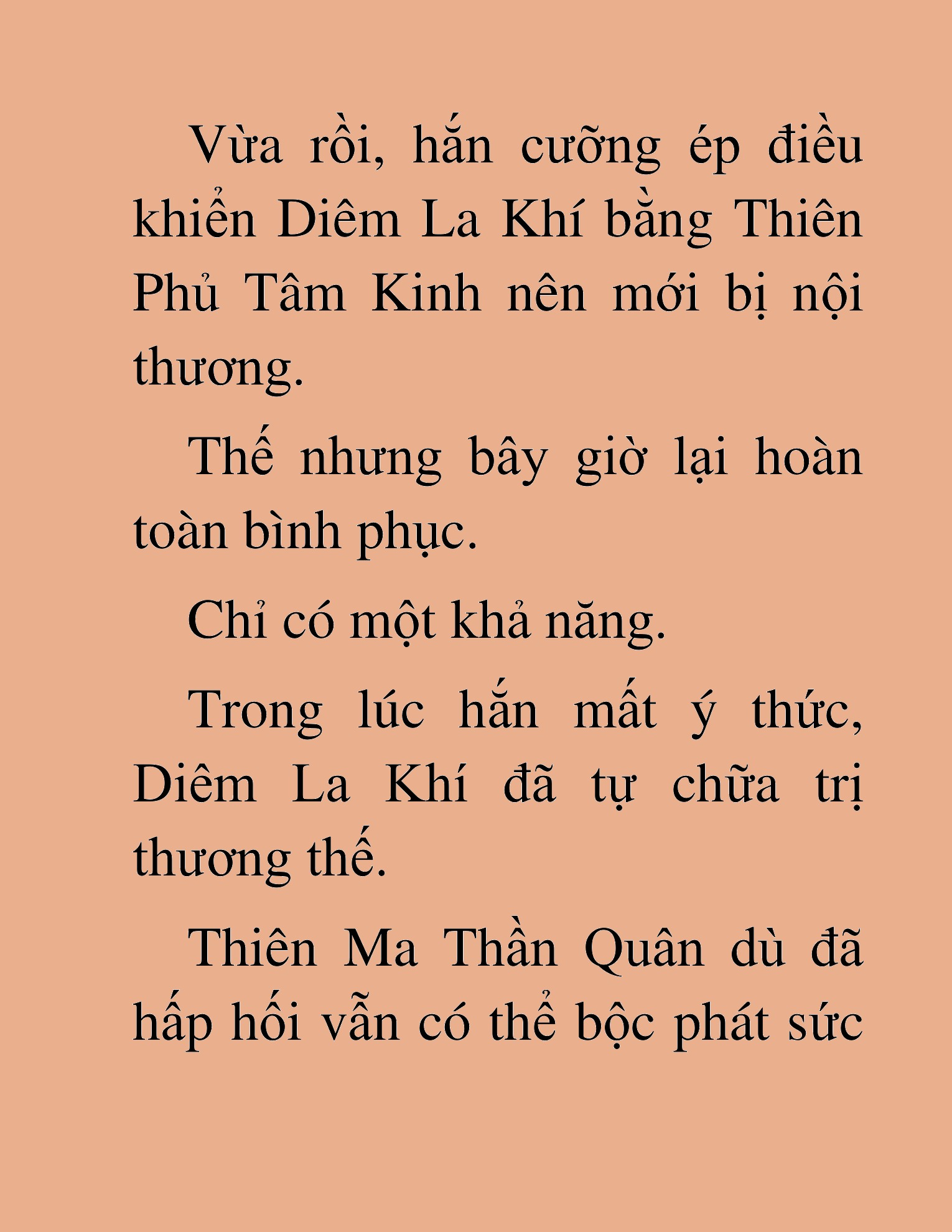 Vừa rồi, hắn cưỡng ép điều khiển Diêm La Khí bằng Thiên Phủ Tâm Kinh nên mới bị nội thương.

Thế nhưng bây giờ lại hoàn toàn bình phục.

Chỉ có một khả năng.

Trong lúc hắn mất ý thức, Diêm La Khí đã tự chữa trị thương thế.

Thiên Ma Thần Quân dù đã hấp hối vẫn có thể bộc phát sức